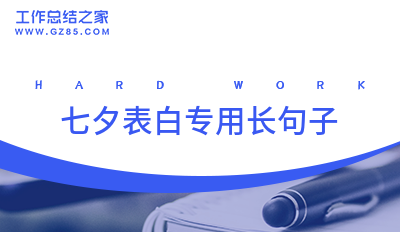 工作总结之家
WWW.GZ85.COM

HARD WORK

七夕表白专用长句子